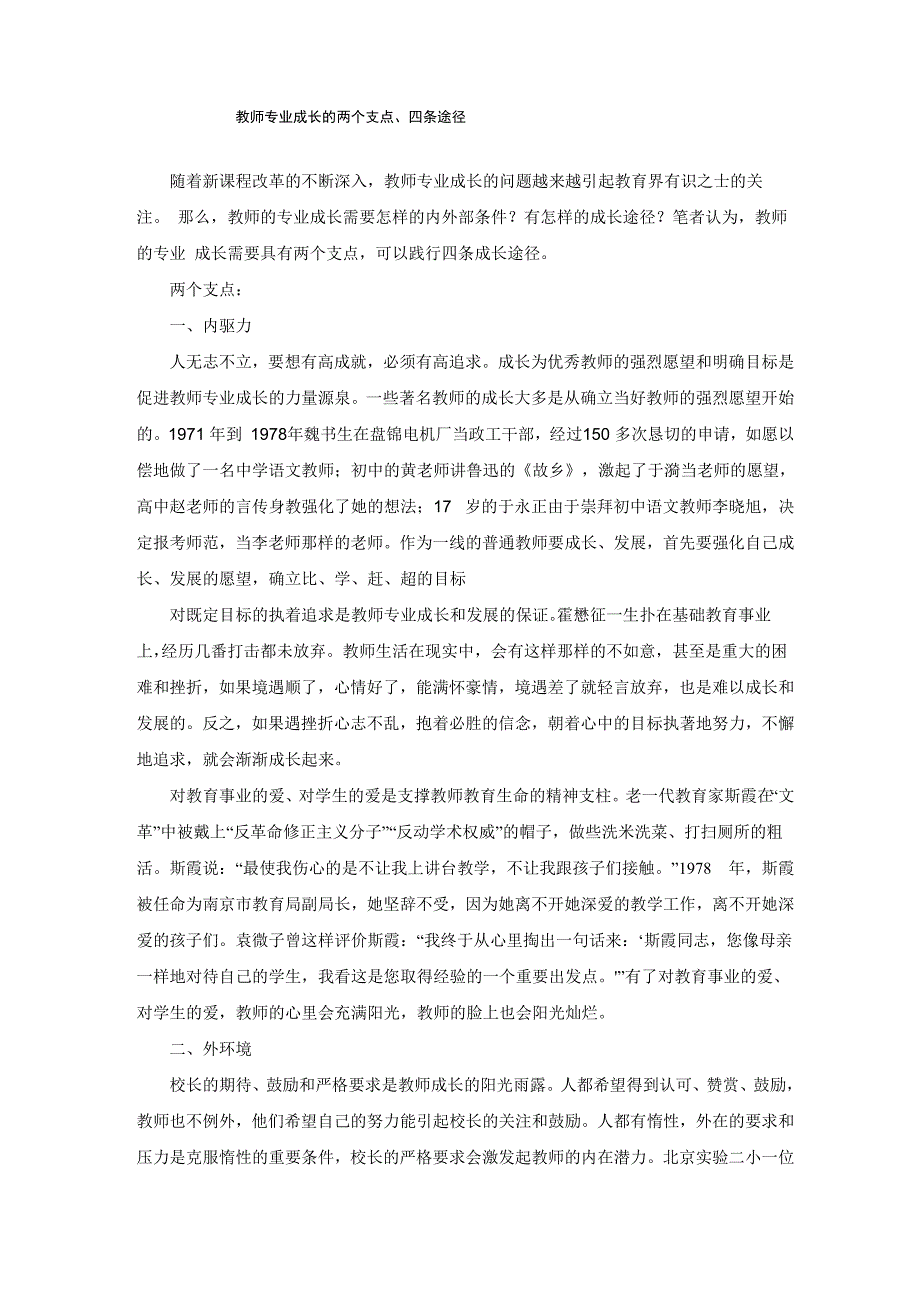 教师专业成长的两个支点、四条途径

随着新课程改革的不断深入，教师专业成长的问题越来越引起教育界有识之士的关注。 那么，教师的专业成长需要怎样的内外部条件？有怎样的成长途径？笔者认为，教师的专业 成长需要具有两个支点，可以践行四条成长途径。

两个支点：

一、内驱力

人无志不立，要想有高成就，必须有高追求。成长为优秀教师的强烈愿望和明确目标是促进教师专业成长的力量源泉。一些著名教师的成长大多是从确立当好教师的强烈愿望开始的。1971 年到 1978年魏书生在盘锦电机厂当政工干部，经过150 多次恳切的申请，如愿以偿地做了一名中学语文教师；初中的黄老师讲鲁迅的《故乡》，激起了于漪当老师的愿望，高中赵老师的言传身教强化了她的想法；17 岁的于永正由于崇拜初中语文教师李晓旭，决定报考师范，当李老师那样的老师。作为一线的普通教师要成长、发展，首先要强化自己成长、发展的愿望，确立比、学、赶、超的目标

对既定目标的执着追求是教师专业成长和发展的保证。霍懋征一生扑在基础教育事业上,经历几番打击都未放弃。教师生活在现实中，会有这样那样的不如意，甚至是重大的困难和挫折，如果境遇顺了，心情好了，能满怀豪情，境遇差了就轻言放弃，也是难以成长和发展的。反之，如果遇挫折心志不乱，抱着必胜的信念，朝着心中的目标执著地努力，不懈地追求，就会渐渐成长起来。

对教育事业的爱、对学生的爱是支撑教师教育生命的精神支柱。老一代教育家斯霞在“文革”中被戴上“反革命修正主义分子”“反动学术权威”的帽子，做些洗米洗菜、打扫厕所的粗活。斯霞说：“最使我伤心的是不让我上讲台教学，不让我跟孩子们接触。”1978 年，斯霞被任命为南京市教育局副局长，她坚辞不受，因为她离不开她深爱的教学工作，离不开她深爱的孩子们。袁微子曾这样评价斯霞：“我终于从心里掏出一句话来：‘斯霞同志，您像母亲一样地对待自己的学生，我看这是您取得经验的一个重要出发点。’”有了对教育事业的爱、对学生的爱，教师的心里会充满阳光，教师的脸上也会阳光灿烂。

二、外环境

校长的期待、鼓励和严格要求是教师成长的阳光雨露。人都希望得到认可、赞赏、鼓励，教师也不例外，他们希望自己的努力能引起校长的关注和鼓励。人都有惰性，外在的要求和压力是克服惰性的重要条件，校长的严格要求会激发起教师的内在潜力。北京实验二小一位